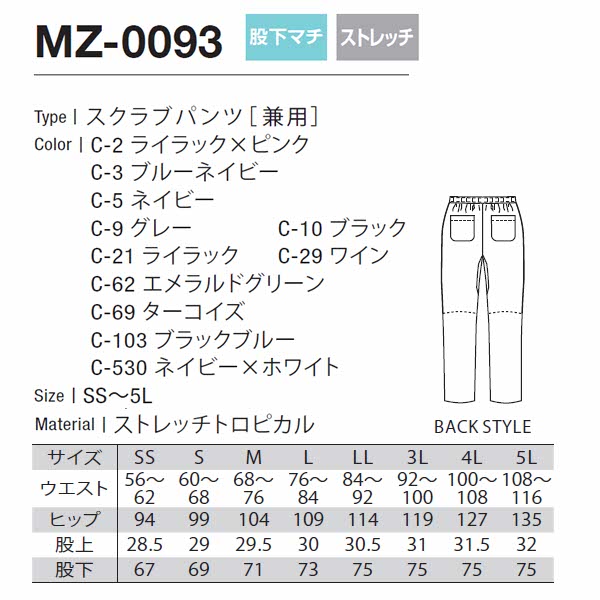 MZ-0093 股下マチ ストレッチ

Type | スクラブパンツ［兼用］
Color | C-2 ライラック×ピンク
C-3 ブルーネイビー
C-5 ネイビー
C-9 グレー C-10 ブラック
C-21 ライラック C-29 ワイン
C-62 エメラルドグリーン
C-69 ターコイズ
C-103 ブラックブルー
C-530 ネイビー×ホワイト
Size | SS〜5L
Material | ストレッチトロピカル

BACK STYLE

| サイズ | SS | S | M | L | LL | 3L | 4L | 5L |
|---|---|---|---|---|---|---|---|---|
| ウエスト | 56〜62 | 60〜68 | 68〜76 | 76〜84 | 84〜92 | 92〜100 | 100〜108 | 108〜116 |
| ヒップ | 94 | 99 | 104 | 109 | 114 | 119 | 127 | 135 |
| 股上 | 28.5 | 29 | 29.5 | 30 | 30.5 | 31 | 31.5 | 32 |
| 股下 | 67 | 69 | 71 | 73 | 75 | 75 | 75 | 75 |